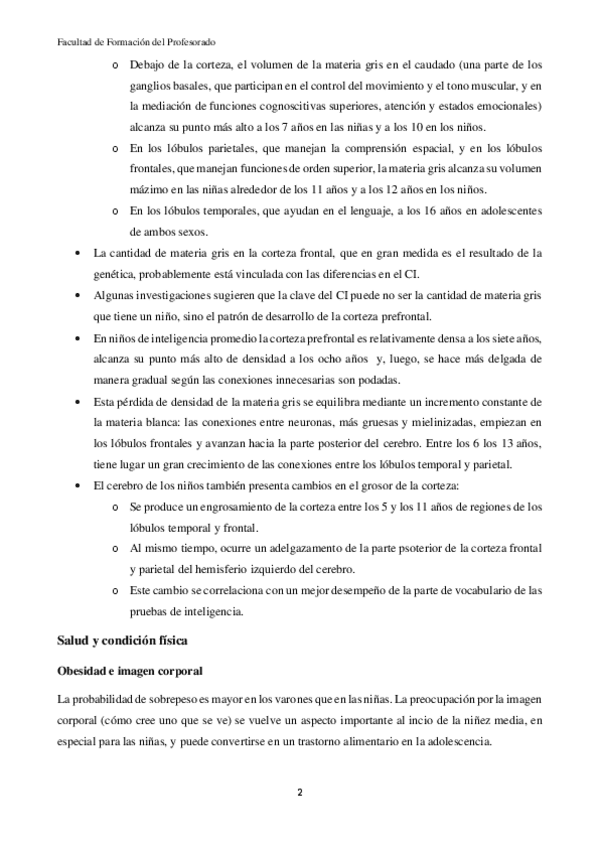 Facultad de Formación del Profesorado

o Debajo de la corteza, el volumen de la materia gris en el caudado (una parte de los ganglios basales, que participan en el control del movimiento y el tono muscular, y en la mediación de funciones cognoscitivas superiores, atención y estados emocionales) alcanza su punto más alto a los 7 años en las niñas y a los 10 en los niños.
o En los lóbulos parietales, que manejan la comprensión espacial, y en los lóbulos frontales, que manejan funciones de orden superior, la materia gris alcanza su volumen mázimo en las niñas alrededor de los 11 años y a los 12 años en los niños.
o En los lóbulos temporales, que ayudan en el lenguaje, a los 16 años en adolescentes de ambos sexos.

• La cantidad de materia gris en la corteza frontal, que en gran medida es el resultado de la genética, probablemente está vinculada con las diferencias en el CI.
• Algunas investigaciones sugieren que la clave del CI puede no ser la cantidad de materia gris que tiene un niño, sino el patrón de desarrollo de la corteza prefrontal.
• En niños de inteligencia promedio la corteza prefrontal es relativamente densa a los siete años, alcanza su punto más alto de densidad a los ocho años y, luego, se hace más delgada de manera gradual según las conexiones innecesarias son podadas.
• Esta pérdida de densidad de la materia gris se equilibra mediante un incremento constante de la materia blanca: las conexiones entre neuronas, más gruesas y mielinizadas, empiezan en los lóbulos frontales y avanzan hacia la parte posterior del cerebro. Entre los 6 los 13 años, tiene lugar un gran crecimiento de las conexiones entre los lóbulos temporal y parietal.
• El cerebro de los niños también presenta cambios en el grosor de la corteza:
o Se produce un engrosamiento de la corteza entre los 5 y los 11 años de regiones de los lóbulos temporal y frontal.
o Al mismo tiempo, ocurre un adelgazamento de la parte psoterior de la corteza frontal y parietal del hemisferio izquierdo del cerebro.
o Este cambio se correlaciona con un mejor desempeño de la parte de vocabulario de las pruebas de inteligencia.

Salud y condición física

Obesidad e imagen corporal

La probabilidad de sobrepeso es mayor en los varones que en las niñas. La preocupación por la imagen corporal (cómo cree uno que se ve) se vuelve un aspecto importante al incio de la niñez media, en especial para las niñas, y puede convertirse en un trastorno alimentario en la adolescencia.

2